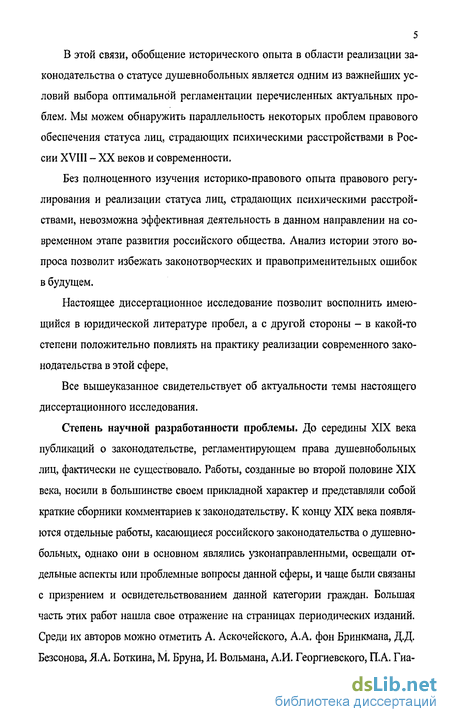 5

В этой связи, обобщение исторического опыта в области реализации законодательства о статусе душевнобольных является одним из важнейших условий выбора оптимальной регламентации перечисленных актуальных проблем. Мы можем обнаружить параллельность некоторых проблем правового обеспечения статуса лиц, страдающих психическими расстройствами в России XVIII – XX веков и современности.

Без полноценного изучения историко-правового опыта правового регулирования и реализации статуса лиц, страдающих психическими расстройствами, невозможна эффективная деятельность в данном направлении на современном этапе развития российского общества. Анализ истории этого вопроса позволит избежать законотворческих и правоприменительных ошибок в будущем.

Настоящее диссертационное исследование позволит восполнить имеющийся в юридической литературе пробел, а с другой стороны – в какой-то степени положительно повлиять на практику реализации современного законодательства в этой сфере.

Все вышеуказанное свидетельствует об актуальности темы настоящего диссертационного исследования.

Степень научной разработанности проблемы. До середины XIX века публикаций о законодательстве, регламентирующем права душевнобольных лиц, фактически не существовало. Работы, созданные во второй половине XIX века, носили в большинстве своем прикладной характер и представляли собой краткие сборники комментариев к законодательству. К концу XIX века появляются отдельные работы, касающиеся российского законодательства о душевнобольных, однако они в основном являлись узконаправленными, освещали отдельные аспекты или проблемные вопросы данной сферы, и чаще были связаны с призрением и освидетельствованием данной категории граждан. Большая часть этих работ нашла свое отражение на страницах периодических изданий. Среди их авторов можно отметить А. Аскочейского, А.А. фон Бринкмана, Д.Д. Безсонова, Я.А. Боткина, М. Бруна, И. Вольмана, А.И. Георгиевского, П.А. Гиа-

dsLib.net
библиотека диссертаций